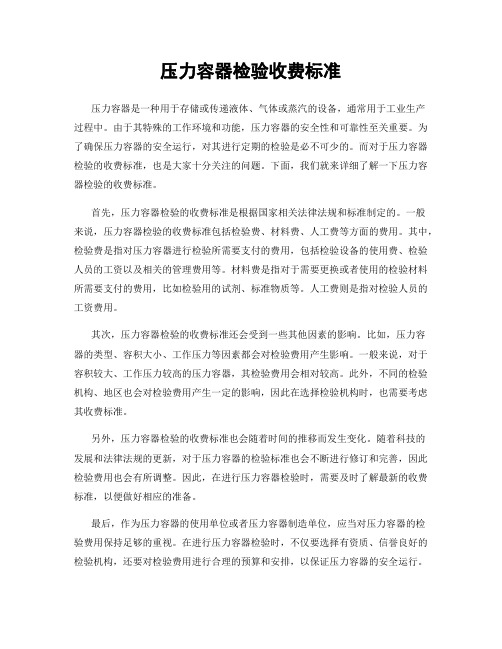 压力容器检验收费标准

压力容器是一种用于存储或传递液体、气体或蒸汽的设备，通常用于工业生产过程中。由于其特殊的工作环境和功能，压力容器的安全性和可靠性至关重要。为了确保压力容器的安全运行，对其进行定期的检验是必不可少的。而对于压力容器检验的收费标准，也是大家十分关注的问题。下面，我们就来详细了解一下压力容器检验的收费标准。

首先，压力容器检验的收费标准是根据国家相关法律法规和标准制定的。一般来说，压力容器检验的收费标准包括检验费、材料费、人工费等方面的费用。其中，检验费是指对压力容器进行检验所需要支付的费用，包括检验设备的使用费、检验人员的工资以及相关的管理费用等。材料费是指对于需要更换或者使用的检验材料所需要支付的费用，比如检验用的试剂、标准物质等。人工费则是指对检验人员的工资费用。

其次，压力容器检验的收费标准还会受到一些其他因素的影响。比如，压力容器的类型、容积大小、工作压力等因素都会对检验费用产生影响。一般来说，对于容积较大、工作压力较高的压力容器，其检验费用会相对较高。此外，不同的检验机构、地区也会对检验费用产生一定的影响，因此在选择检验机构时，也需要考虑其收费标准。

另外，压力容器检验的收费标准也会随着时间的推移而发生变化。随着科技的发展和法律法规的更新，对于压力容器的检验标准也会不断进行修订和完善，因此检验费用也会有所调整。因此，在进行压力容器检验时，需要及时了解最新的收费标准，以便做好相应的准备。

最后，作为压力容器的使用单位或者压力容器制造单位，应当对压力容器的检验费用保持足够的重视。在进行压力容器检验时，不仅要选择有资质、信誉良好的检验机构，还要对检验费用进行合理的预算和安排，以保证压力容器的安全运行。